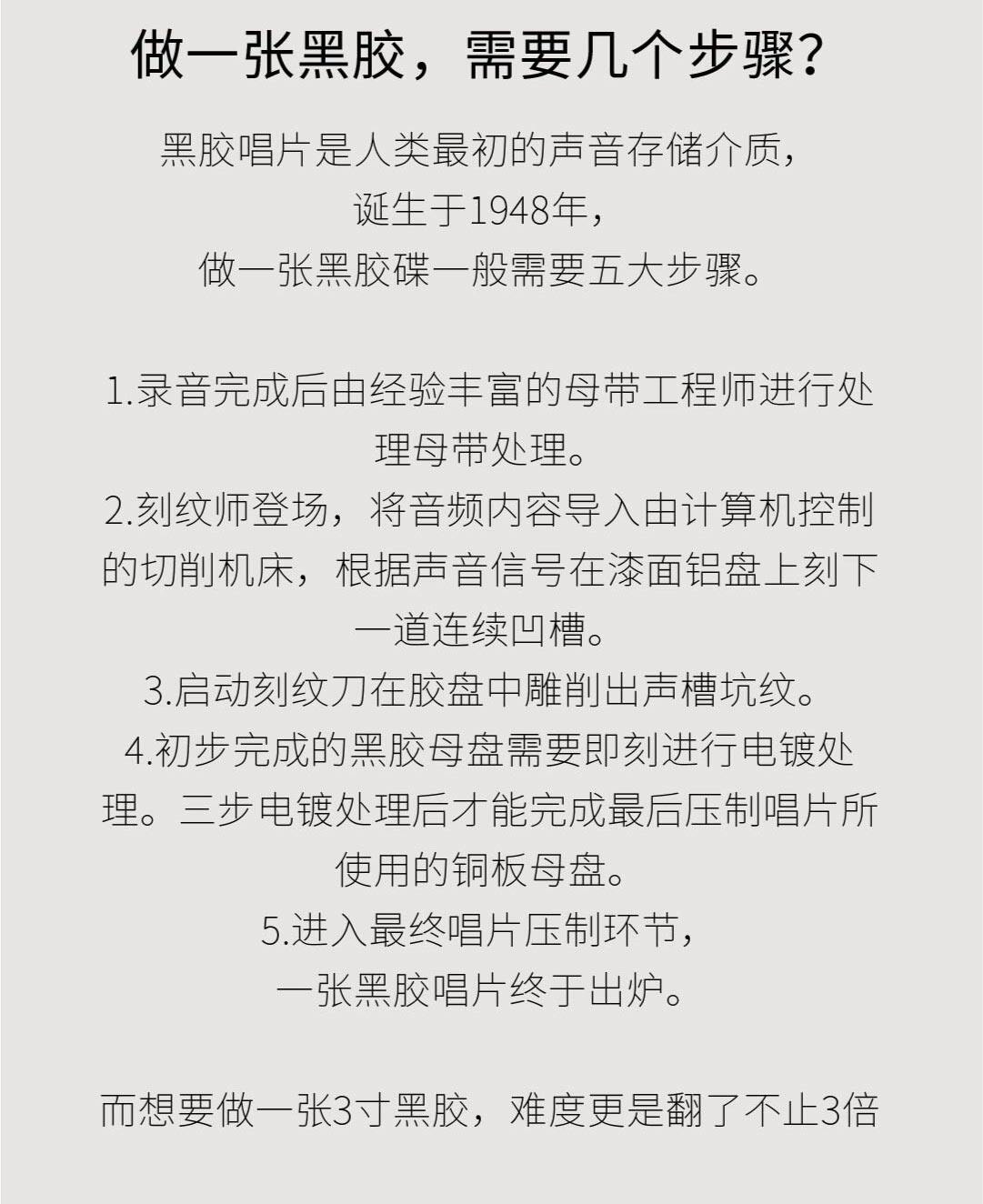 做一张黑胶，需要几个步骤?

黑胶唱片是人类最初的声音存储介质，
诞生于1948年，
做一张黑胶碟一般需要五大步骤。

1.录音完成后由经验丰富的母带工程师进行处理母带处理。
2.刻纹师登场，将音频内容导入由计算机控制的切削机床，根据声音信号在漆面铝盘上刻下一道连续凹槽。
3.启动刻纹刀在胶盘中雕削出声槽坑纹。
4.初步完成的黑胶母盘需要即刻进行电镀处理。三步电镀处理后才能完成最后压制唱片所使用的铜板母盘。
5.进入最终唱片压制环节，
一张黑胶唱片终于出炉。

而想要做一张3寸黑胶，难度更是翻了不止3倍